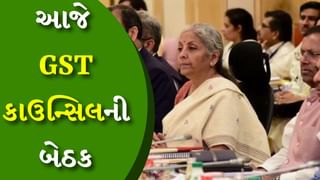 આજે
GST
કાઉન્સિલની
બેઠક